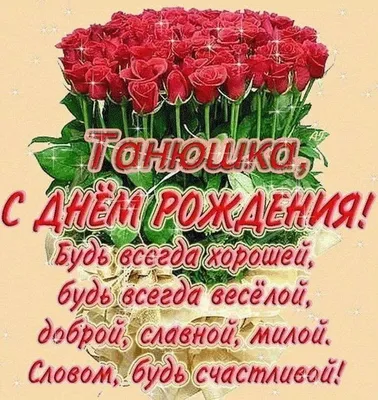 Танюшка,
С ДНЁМ РОЖДЕНИЯ!
Будь всегда хорошей,
будь всегда весёлой,
доброй, славной, милой.
Словом, будь счастливой!